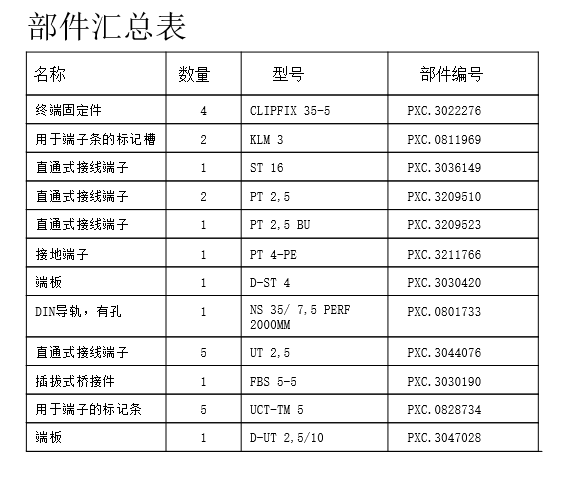 部件汇总表

| 名称 | 数量 | 型号 | 部件编号 |
|---|---|---|---|
| 终端固定件 | 4 | CLIPFIX 35-5 | PXC.3022276 |
| 用于端子条的标记槽 | 2 | KLM 3 | PXC.0811969 |
| 直通式接线端子 | 1 | ST 16 | PXC.3036149 |
| 直通式接线端子 | 2 | PT 2,5 | PXC.3209510 |
| 直通式接线端子 | 1 | PT 2,5 BU | PXC.3209523 |
| 接地端子 | 1 | PT 4-PE | PXC.3211766 |
| 端板 | 1 | D-ST 4 | PXC.3030420 |
| DIN导轨，有孔 | 1 | NS 35/ 7,5 PERF 2000MM | PXC.0801733 |
| 直通式接线端子 | 5 | UT 2,5 | PXC.3044076 |
| 插拔式桥接件 | 1 | FBS 5-5 | PXC.3030190 |
| 用于端子的标记条 | 5 | UCT-TM 5 | PXC.0828734 |
| 端板 | 1 | D-UT 2,5/10 | PXC.3047028 |